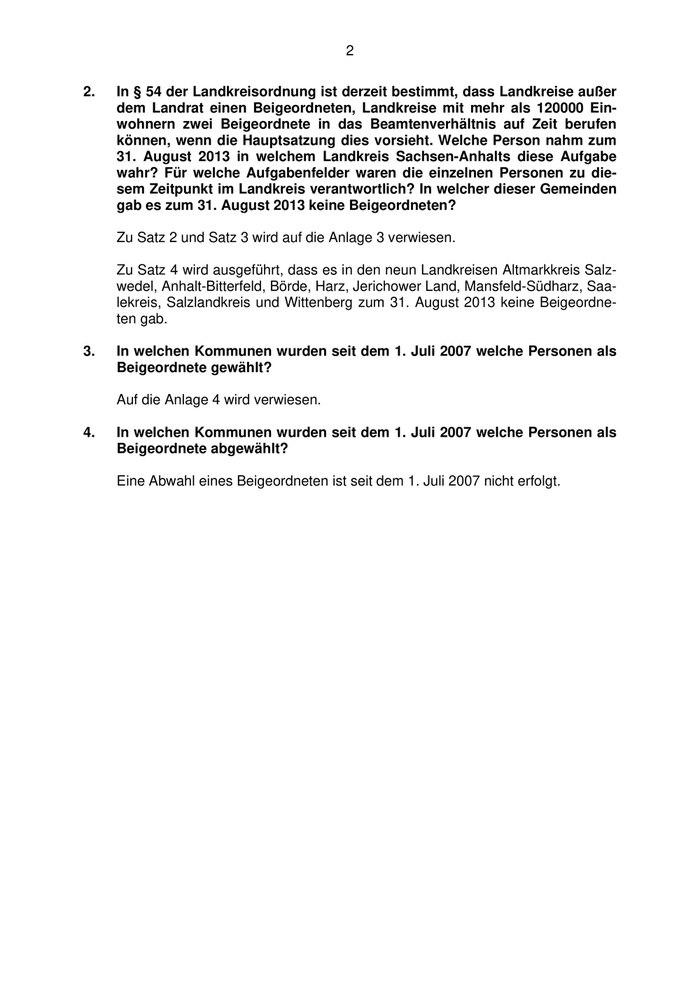 2

2. In § 54 der Landkreisordnung ist derzeit bestimmt, dass Landkreise außer dem Landrat einen Beigeordneten, Landkreise mit mehr als 120000 Einwohnern zwei Beigeordnete in das Beamtenverhältnis auf Zeit berufen können, wenn die Hauptsatzung dies vorsieht. Welche Person nahm zum 31. August 2013 in welchem Landkreis Sachsen-Anhalts diese Aufgabe wahr? Für welche Aufgabenfelder waren die einzelnen Personen zu diesem Zeitpunkt im Landkreis verantwortlich? In welcher dieser Gemeinden gab es zum 31. August 2013 keine Beigeordneten?

Zu Satz 2 und Satz 3 wird auf die Anlage 3 verwiesen.

Zu Satz 4 wird ausgeführt, dass es in den neun Landkreisen Altmarkkreis Salzwedel, Anhalt-Bitterfeld, Börde, Harz, Jerichower Land, Mansfeld-Südharz, Saalekreis, Salzlandkreis und Wittenberg zum 31. August 2013 keine Beigeordneten gab.

3. In welchen Kommunen wurden seit dem 1. Juli 2007 welche Personen als Beigeordnete gewählt?

Auf die Anlage 4 wird verwiesen.

4. In welchen Kommunen wurden seit dem 1. Juli 2007 welche Personen als Beigeordnete abgewählt?

Eine Abwahl eines Beigeordneten ist seit dem 1. Juli 2007 nicht erfolgt.